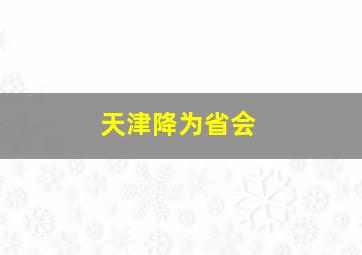 天津降为省会